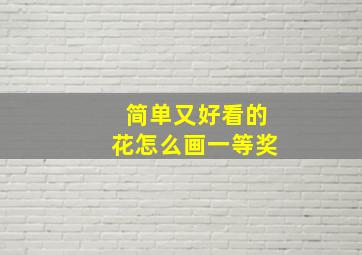 简单又好看的
花怎么画一等奖